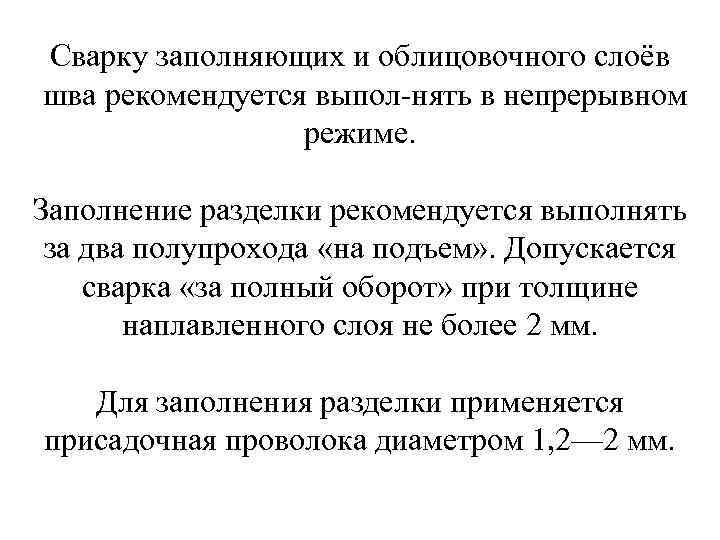 Сварку заполняющих и облицовочного слоёв шва рекомендуется выпол-нять в непрерывном режиме.

Заполнение разделки рекомендуется выполнять за два полупрохода «на подъем». Допускается сварка «за полный оборот» при толщине наплавленного слоя не более 2 мм.

Для заполнения разделки применяется присадочная проволока диаметром 1,2—2 мм.